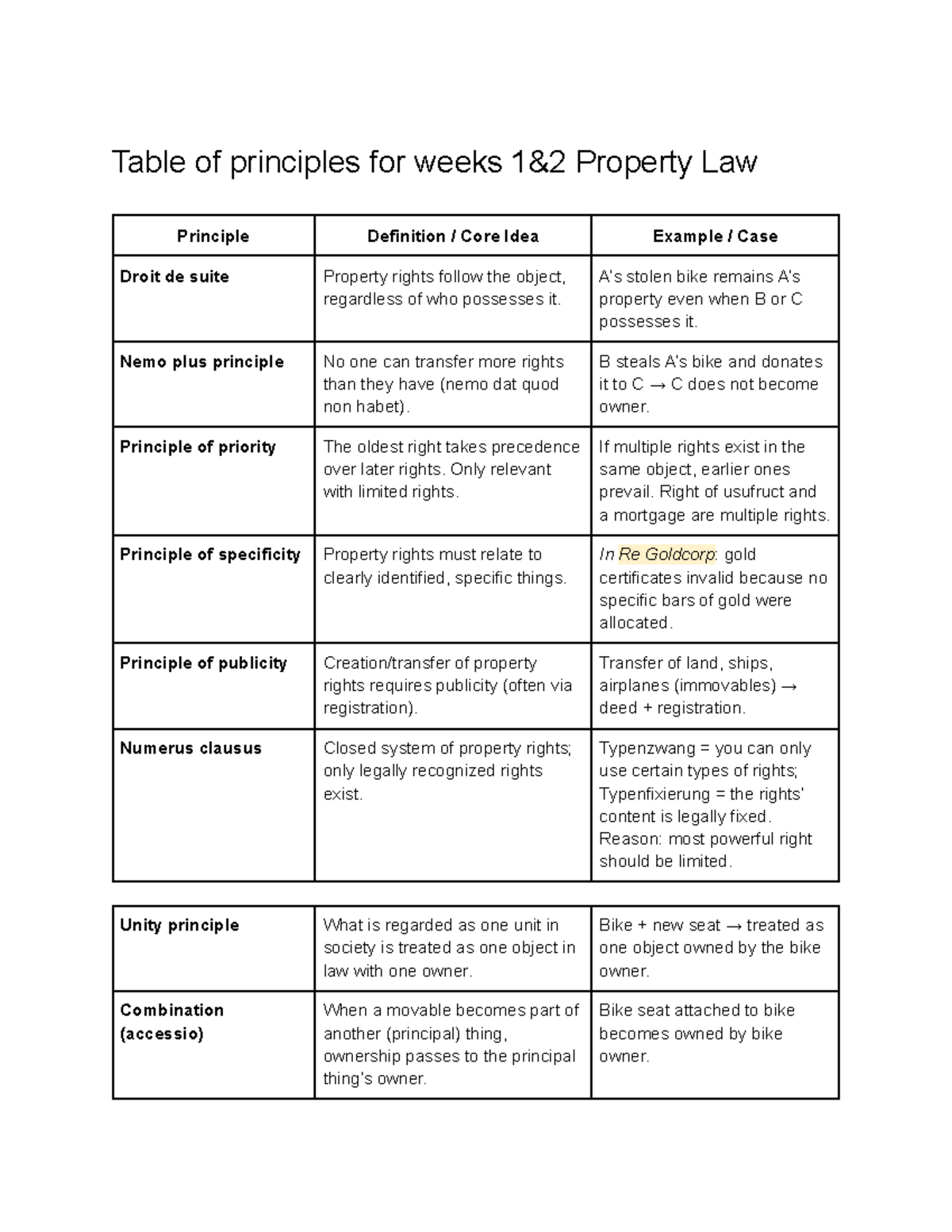 Table of principles for weeks 1&2 Property Law

| Principle | Definition / Core Idea | Example / Case |
|---|---|---|
| Droit de suite | Property rights follow the object, regardless of who possesses it. | A's stolen bike remains A's property even when B or C possesses it. |
| Nemo plus principle | No one can transfer more rights than they have (nemo dat quod non habet). | B steals A's bike and donates it to C → C does not become owner. |
| Principle of priority | The oldest right takes precedence over later rights. Only relevant with limited rights. | If multiple rights exist in the same object, earlier ones prevail. Right of usufruct and a mortgage are multiple rights. |
| Principle of specificity | Property rights must relate to clearly identified, specific things. | In Re Goldcorp: gold certificates invalid because no specific bars of gold were allocated. |
| Principle of publicity | Creation/transfer of property rights requires publicity (often via registration). | Transfer of land, ships, airplanes (immovables) → deed + registration. |
| Numerus clausus | Closed system of property rights; only legally recognized rights exist. | Typenzwang = you can only use certain types of rights; Typenfixierung = the rights' content is legally fixed. Reason: most powerful right should be limited. |

| Unity principle | What is regarded as one unit in society is treated as one object in law with one owner. | Bike + new seat → treated as one object owned by the bike owner. |
|---|---|---|
| Combination (accessio) | When a movable becomes part of another (principal) thing, ownership passes to the principal thing's owner. | Bike seat attached to bike becomes owned by bike owner. |